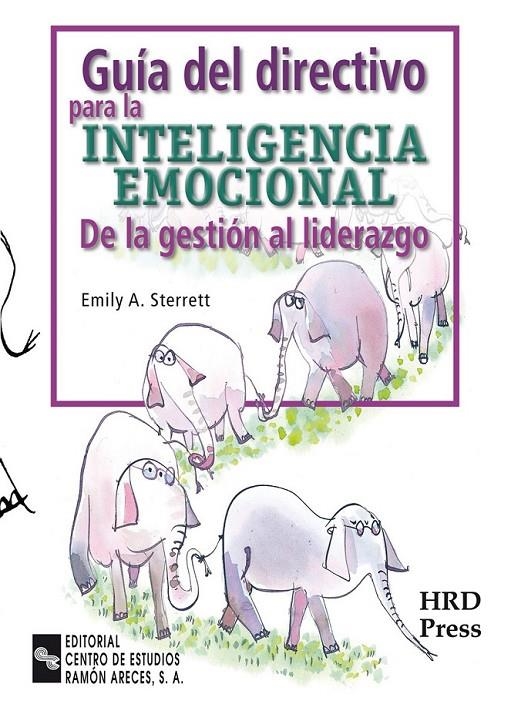 Guía del directivo
para la
INTELIGENCIA
EMOCIONAL
De la gestión al liderazgo

Emily A. Sterrett

HRD
Press

EDITORIAL
CENTRO DE ESTUDIOS
RAMÓN ARECES, S. A.